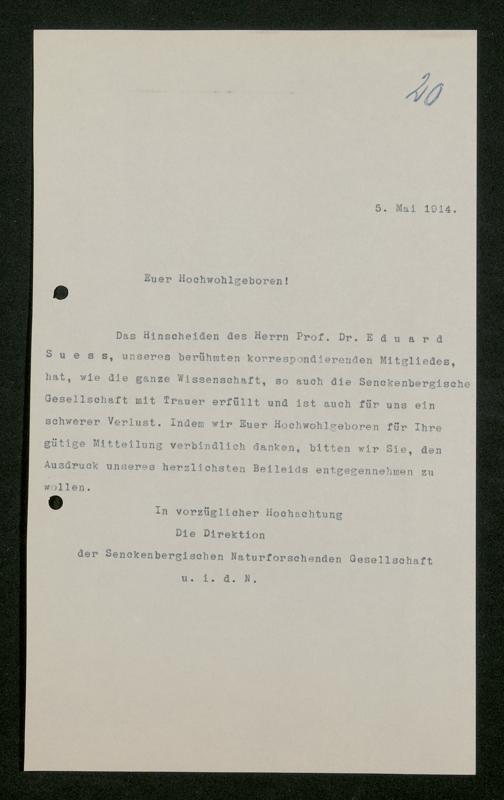 20

5. Mai 1914.

Euer Hochwohlgeboren!

Das Hinscheiden des Herrn Prof. Dr. E d u a r d S u e s s, unseres berühmten korrespondierenden Mitgliedes, hat, wie die ganze Wissenschaft, so auch die Senckenbergische Gesellschaft mit Trauer erfüllt und ist auch für uns ein schwerer Verlust. Indem wir Euer Hochwohlgeboren für Ihre gütige Mitteilung verbindlich danken, bitten wir Sie, den Ausdruck unseres herzlichsten Beileids entgegennehmen zu wollen.

In vorzüglicher Hochachtung
Die Direktion
der Senckenbergischen Naturforschenden Gesellschaft
u. i. d. N.